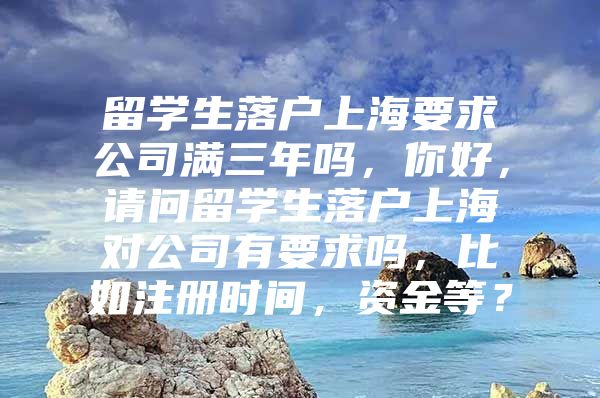 留学生落户上海要求公司满三年吗，你好，请问留学生落户上海对公司有要求吗，比如注册时间，资金等？